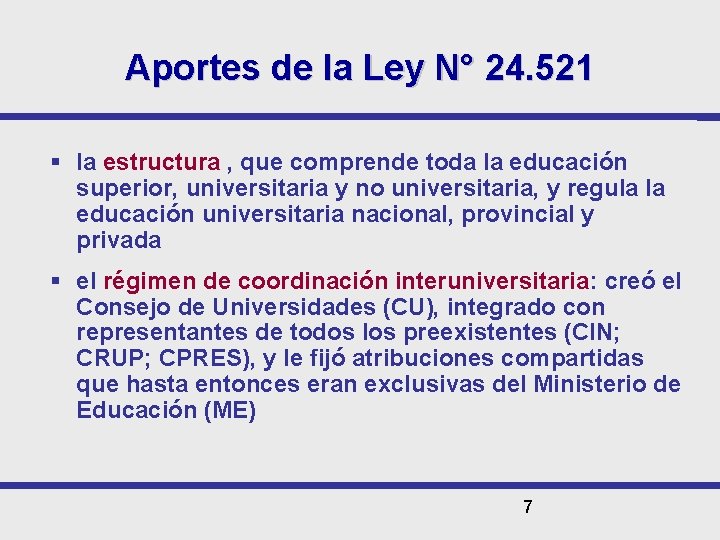 Aportes de la Ley N° 24.521

▪ la estructura , que comprende toda la educación superior, universitaria y no universitaria, y regula la educación universitaria nacional, provincial y privada

▪ el régimen de coordinación interuniversitaria: creó el Consejo de Universidades (CU), integrado con representantes de todos los preexistentes (CIN; CRUP; CPRES), y le fijó atribuciones compartidas que hasta entonces eran exclusivas del Ministerio de Educación (ME)

7